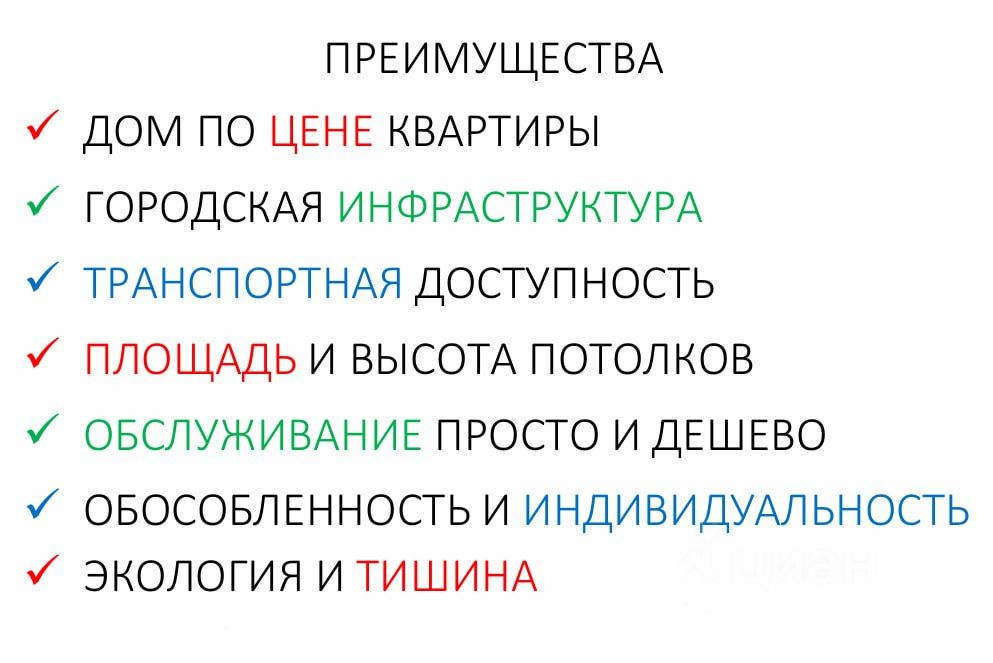 ПРЕИМУЩЕСТВА

✓ ДОМ ПО ЦЕНЕ КВАРТИРЫ
✓ ГОРОДСКАЯ ИНФРАСТРУКТУРА
✓ ТРАНСПОРТНАЯ ДОСТУПНОСТЬ
✓ ПЛОЩАДЬ И ВЫСОТА ПОТОЛКОВ
✓ ОБСЛУЖИВАНИЕ ПРОСТО И ДЕШЕВО
✓ ОБОСОБЛЕННОСТЬ И ИНДИВИДУАЛЬНОСТЬ
✓ ЭКОЛОГИЯ И ТИШИНА